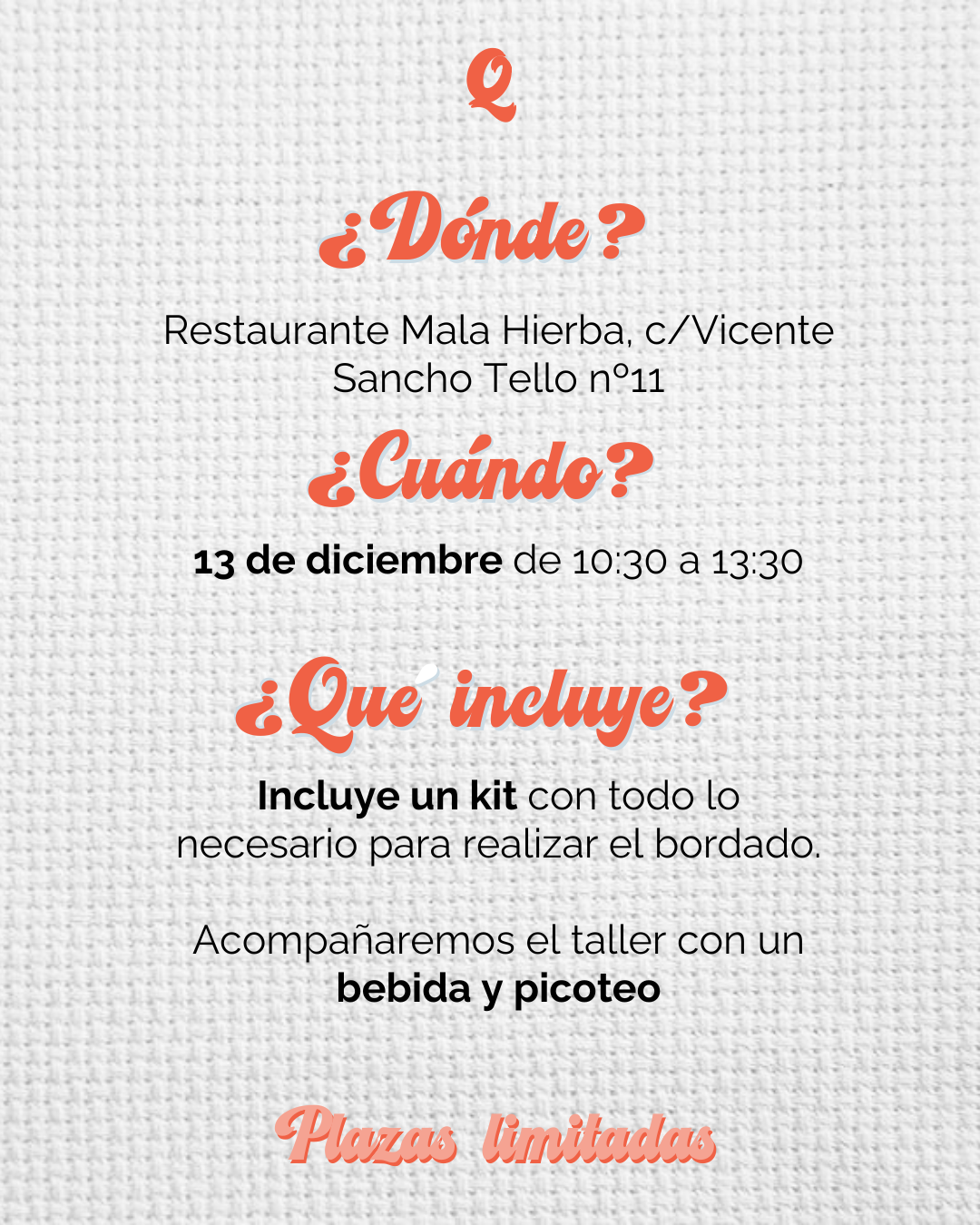 Q

¿Dónde?

Restaurante Mala Hierba, c/Vicente Sancho Tello nº11

¿Cuándo?

13 de diciembre de 10:30 a 13:30

¿Qué incluye?

Incluye un kit con todo lo necesario para realizar el bordado.

Acompañaremos el taller con un bebida y picoteo

Plazas limitadas